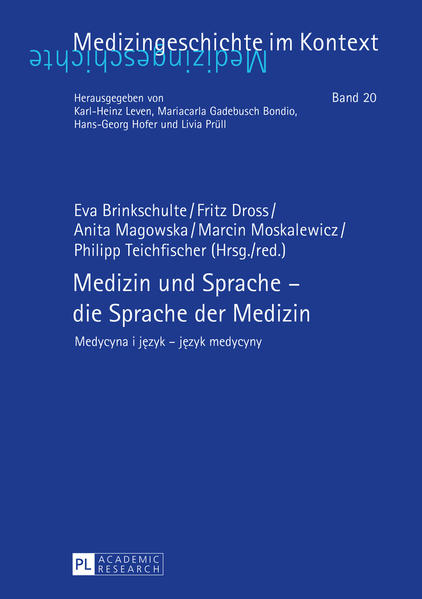 Medizingeschichte im Kontext

Medizingeschichte

Herausgegeben von
Karl-Heinz Leven, Mariacarla Gadebusch Bondio,
Hans-Georg Hofer und Livia Prüll

Band 20

Eva Brinkschulte / Fritz Dross /
Anita Magowska / Marcin Moskalewicz /
Philipp Teichfischer (Hrsg./red.)

Medizin und Sprache –
die Sprache der Medizin

Medycyna i język – język medycyny

PL ACADEMIC RESEARCH